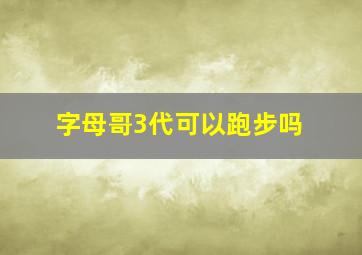 字母哥3代可以跑步吗